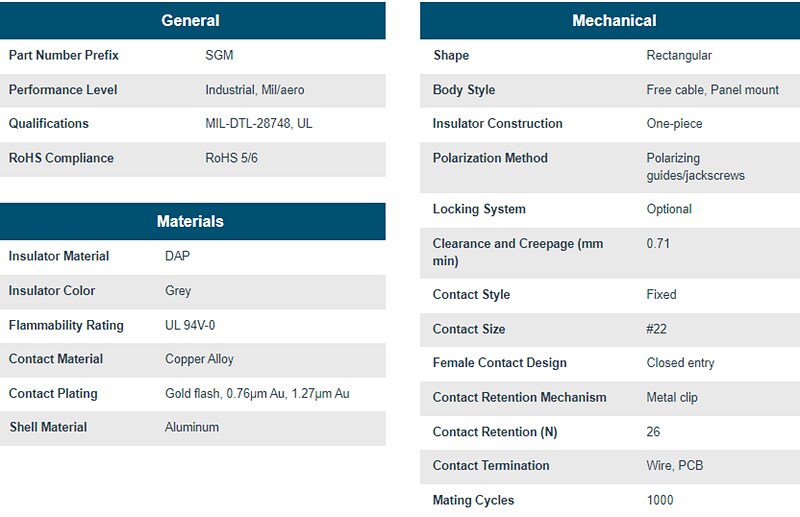 | General | |
|---|---|
| Part Number Prefix | SGM |
| Performance Level | Industrial, Mil/aero |
| Qualifications | MIL-DTL-28748, UL |
| RoHS Compliance | RoHS 5/6 |

| Materials | |
|---|---|
| Insulator Material | DAP |
| Insulator Color | Grey |
| Flammability Rating | UL 94V-0 |
| Contact Material | Copper Alloy |
| Contact Plating | Gold flash, 0.76μm Au, 1.27μm Au |
| Shell Material | Aluminum |

| Mechanical | |
|---|---|
| Shape | Rectangular |
| Body Style | Free cable, Panel mount |
| Insulator Construction | One-piece |
| Polarization Method | Polarizing guides/jackscrews |
| Locking System | Optional |
| Clearance and Creepage (mm min) | 0.71 |
| Contact Style | Fixed |
| Contact Size | #22 |
| Female Contact Design | Closed entry |
| Contact Retention Mechanism | Metal clip |
| Contact Retention (N) | 26 |
| Contact Termination | Wire, PCB |
| Mating Cycles | 1000 |